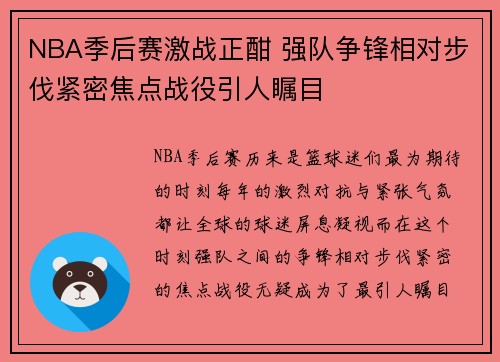 NBA季后赛激战正酣 强队争锋相对步伐紧密焦点战役引人瞩目

NBA季后赛历来是篮球迷们最为期待的时刻每年的激烈对抗与紧张气氛都让全球的球迷屏息凝视而在这个时刻强队之间的争锋相对步伐紧密的焦点战役无疑成为了最引人瞩目